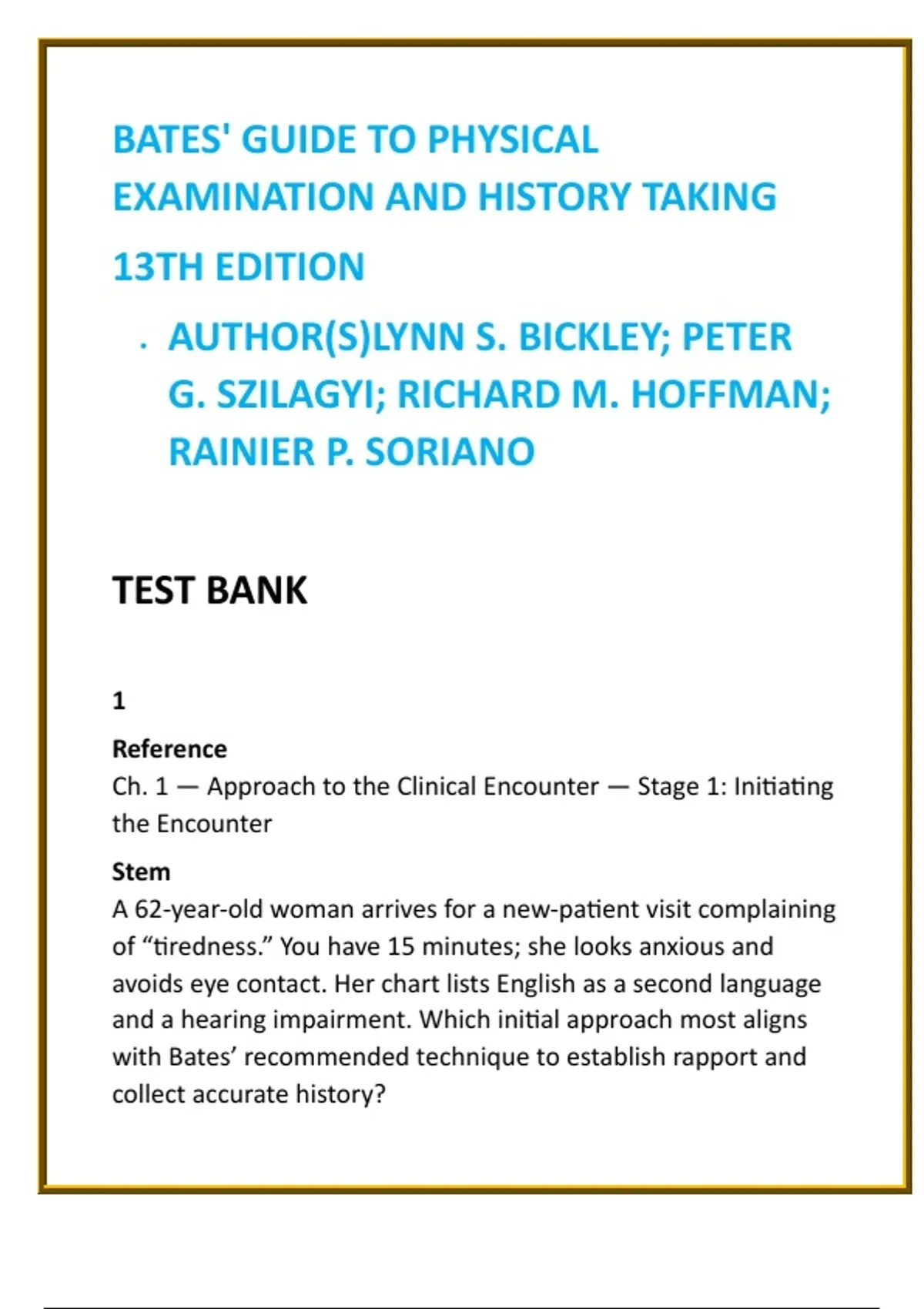 BATES' GUIDE TO PHYSICAL EXAMINATION AND HISTORY TAKING

13TH EDITION

· AUTHOR(S)LYNN S. BICKLEY; PETER G. SZILAGYI; RICHARD M. HOFFMAN; RAINIER P. SORIANO

TEST BANK

1

Reference
Ch. 1 — Approach to the Clinical Encounter — Stage 1: Initiating the Encounter

Stem
A 62-year-old woman arrives for a new-patient visit complaining of “tiredness.” You have 15 minutes; she looks anxious and avoids eye contact. Her chart lists English as a second language and a hearing impairment. Which initial approach most aligns with Bates’ recommended technique to establish rapport and collect accurate history?